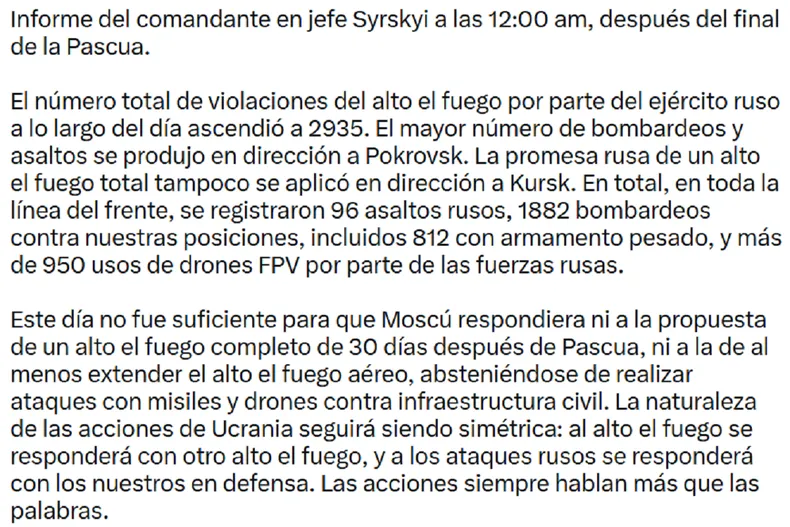 Informe del comandante en jefe Syrskyi a las 12:00 am, después del final de la Pascua.

El número total de violaciones del alto el fuego por parte del ejército ruso a lo largo del día ascendió a 2935. El mayor número de bombardeos y asaltos se produjo en dirección a Pokrovsk. La promesa rusa de un alto el fuego total tampoco se aplicó en dirección a Kursk. En total, en toda la línea del frente, se registraron 96 asaltos rusos, 1882 bombardeos contra nuestras posiciones, incluidos 812 con armamento pesado, y más de 950 usos de drones FPV por parte de las fuerzas rusas.

Este día no fue suficiente para que Moscú respondiera ni a la propuesta de un alto el fuego completo de 30 días después de Pascua, ni a la de al menos extender el alto el fuego aéreo, absteniéndose de realizar ataques con misiles y drones contra infraestructura civil. La naturaleza de las acciones de Ucrania seguirá siendo simétrica: al alto el fuego se responderá con otro alto el fuego, y a los ataques rusos se responderá con los nuestros en defensa. Las acciones siempre hablan más que las palabras.